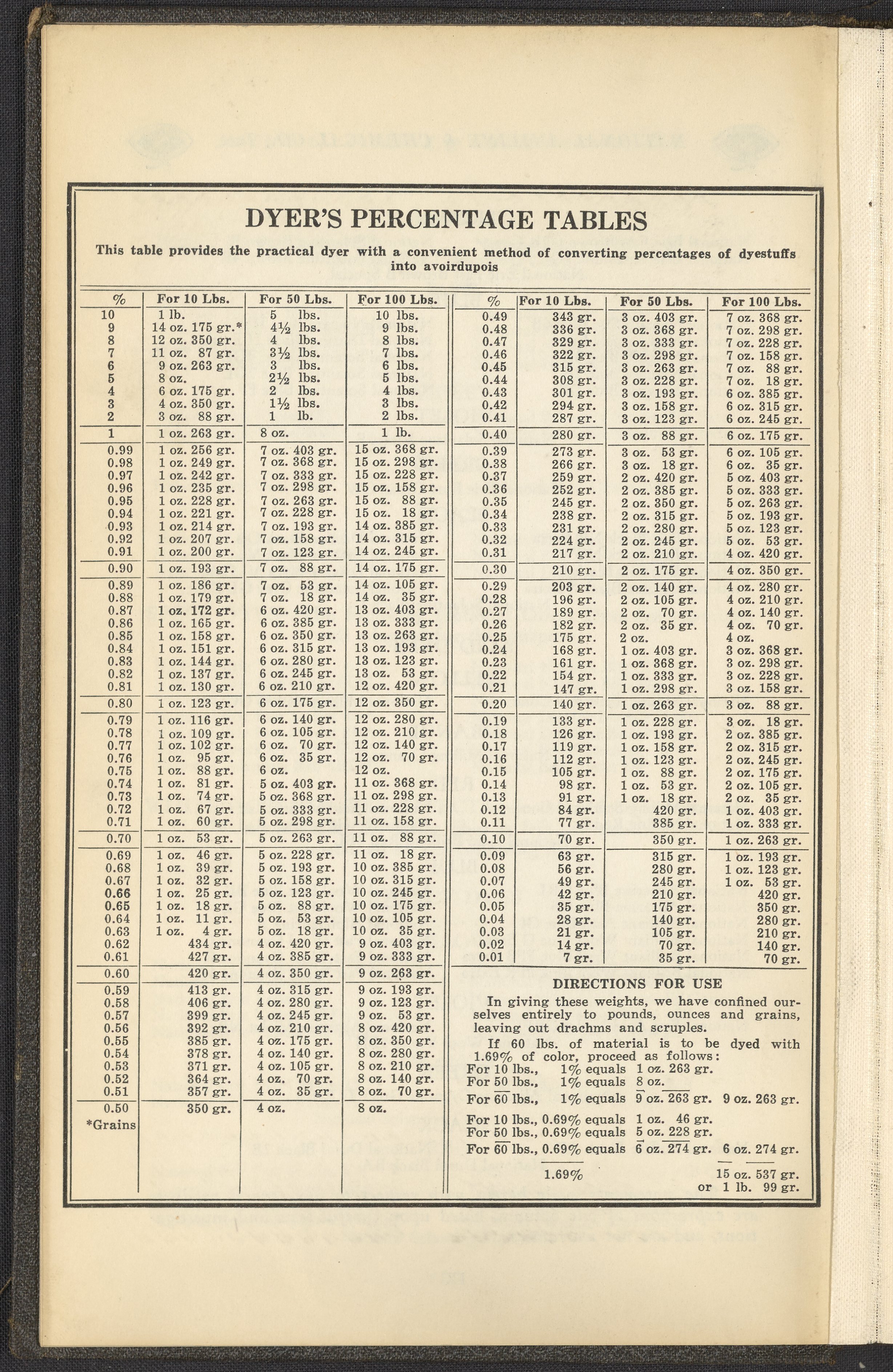 DYER'S PERCENTAGE TABLES

This table provides the practical dyer with a convenient method of converting percentages of dyestuffs into avoirdupois

| % | For 10 Lbs. | For 50 Lbs. | For 100 Lbs. |
|---|---|---|---|
| 10 | 1 lb. | 5 lbs. | 10 lbs. |
| 9 | 14 oz. 175 gr.* | 4½ lbs. | 9 lbs. |
| 8 | 12 oz. 350 gr. | 4 lbs. | 8 lbs. |
| 7 | 11 oz. 87 gr. | 3½ lbs. | 7 lbs. |
| 6 | 9 oz. 263 gr. | 3 lbs. | 6 lbs. |
| 5 | 8 oz. | 2½ lbs. | 5 lbs. |
| 4 | 6 oz. 175 gr. | 2 lbs. | 4 lbs. |
| 3 | 4 oz. 350 gr. | 1½ lbs. | 3 lbs. |
| 2 | 3 oz. 88 gr. | 1 lb. | 2 lbs. |
| 1 | 1 oz. 263 gr. | 8 oz. | 1 lb. |
| 0.99 | 1 oz. 256 gr. | 7 oz. 403 gr. | 15 oz. 368 gr. |
| 0.98 | 1 oz. 249 gr. | 7 oz. 368 gr. | 15 oz. 298 gr. |
| 0.97 | 1 oz. 242 gr. | 7 oz. 333 gr. | 15 oz. 228 gr. |
| 0.96 | 1 oz. 235 gr. | 7 oz. 298 gr. | 15 oz. 158 gr. |
| 0.95 | 1 oz. 228 gr. | 7 oz. 263 gr. | 15 oz. 88 gr. |
| 0.94 | 1 oz. 221 gr. | 7 oz. 228 gr. | 15 oz. 18 gr. |
| 0.93 | 1 oz. 214 gr. | 7 oz. 193 gr. | 14 oz. 385 gr. |
| 0.92 | 1 oz. 207 gr. | 7 oz. 158 gr. | 14 oz. 315 gr. |
| 0.91 | 1 oz. 200 gr. | 7 oz. 123 gr. | 14 oz. 245 gr. |
| 0.90 | 1 oz. 193 gr. | 7 oz. 88 gr. | 14 oz. 175 gr. |
| 0.89 | 1 oz. 186 gr. | 7 oz. 53 gr. | 14 oz. 105 gr. |
| 0.88 | 1 oz. 179 gr. | 7 oz. 18 gr. | 14 oz. 35 gr. |
| 0.87 | 1 oz. 172 gr. | 6 oz. 420 gr. | 13 oz. 403 gr. |
| 0.86 | 1 oz. 165 gr. | 6 oz. 385 gr. | 13 oz. 333 gr. |
| 0.85 | 1 oz. 158 gr. | 6 oz. 350 gr. | 13 oz. 263 gr. |
| 0.84 | 1 oz. 151 gr. | 6 oz. 315 gr. | 13 oz. 193 gr. |
| 0.83 | 1 oz. 144 gr. | 6 oz. 280 gr. | 13 oz. 123 gr. |
| 0.82 | 1 oz. 137 gr. | 6 oz. 245 gr. | 13 oz. 53 gr. |
| 0.81 | 1 oz. 130 gr. | 6 oz. 210 gr. | 12 oz. 420 gr. |
| 0.80 | 1 oz. 123 gr. | 6 oz. 175 gr. | 12 oz. 350 gr. |
| 0.79 | 1 oz. 116 gr. | 6 oz. 140 gr. | 12 oz. 280 gr. |
| 0.78 | 1 oz. 109 gr. | 6 oz. 105 gr. | 12 oz. 210 gr. |
| 0.77 | 1 oz. 102 gr. | 6 oz. 70 gr. | 12 oz. 140 gr. |
| 0.76 | 1 oz. 95 gr. | 6 oz. 35 gr. | 12 oz. 70 gr. |
| 0.75 | 1 oz. 88 gr. | 6 oz. | 12 oz. |
| 0.74 | 1 oz. 81 gr. | 5 oz. 403 gr. | 11 oz. 368 gr. |
| 0.73 | 1 oz. 74 gr. | 5 oz. 368 gr. | 11 oz. 298 gr. |
| 0.72 | 1 oz. 67 gr. | 5 oz. 333 gr. | 11 oz. 228 gr. |
| 0.71 | 1 oz. 60 gr. | 5 oz. 298 gr. | 11 oz. 158 gr. |
| 0.70 | 1 oz. 53 gr. | 5 oz. 263 gr. | 11 oz. 88 gr. |
| 0.69 | 1 oz. 46 gr. | 5 oz. 228 gr. | 11 oz. 18 gr. |
| 0.68 | 1 oz. 39 gr. | 5 oz. 193 gr. | 10 oz. 385 gr. |
| 0.67 | 1 oz. 32 gr. | 5 oz. 158 gr. | 10 oz. 315 gr. |
| 0.66 | 1 oz. 25 gr. | 5 oz. 123 gr. | 10 oz. 245 gr. |
| 0.65 | 1 oz. 18 gr. | 5 oz. 88 gr. | 10 oz. 175 gr. |
| 0.64 | 1 oz. 11 gr. | 5 oz. 53 gr. | 10 oz. 105 gr. |
| 0.63 | 1 oz. 4 gr. | 5 oz. 18 gr. | 10 oz. 35 gr. |
| 0.62 | 434 gr. | 4 oz. 420 gr. | 9 oz. 403 gr. |
| 0.61 | 427 gr. | 4 oz. 385 gr. | 9 oz. 333 gr. |
| 0.60 | 420 gr. | 4 oz. 350 gr. | 9 oz. 263 gr. |
| 0.59 | 413 gr. | 4 oz. 315 gr. | 9 oz. 193 gr. |
| 0.58 | 406 gr. | 4 oz. 280 gr. | 9 oz. 123 gr. |
| 0.57 | 399 gr. | 4 oz. 245 gr. | 9 oz. 53 gr. |
| 0.56 | 392 gr. | 4 oz. 210 gr. | 8 oz. 420 gr. |
| 0.55 | 385 gr. | 4 oz. 175 gr. | 8 oz. 350 gr. |
| 0.54 | 378 gr. | 4 oz. 140 gr. | 8 oz. 280 gr. |
| 0.53 | 371 gr. | 4 oz. 105 gr. | 8 oz. 210 gr. |
| 0.52 | 364 gr. | 4 oz. 70 gr. | 8 oz. 140 gr. |
| 0.51 | 357 gr. | 4 oz. 35 gr. | 8 oz. 70 gr. |
| 0.50 | 350 gr. | 4 oz. | 8 oz. |

*Grains

| % | For 10 Lbs. | For 50 Lbs. | For 100 Lbs. |
|---|---|---|---|
| 0.49 | 343 gr. | 3 oz. 403 gr. | 7 oz. 368 gr. |
| 0.48 | 336 gr. | 3 oz. 368 gr. | 7 oz. 298 gr. |
| 0.47 | 329 gr. | 3 oz. 333 gr. | 7 oz. 228 gr. |
| 0.46 | 322 gr. | 3 oz. 298 gr. | 7 oz. 158 gr. |
| 0.45 | 315 gr. | 3 oz. 263 gr. | 7 oz. 88 gr. |
| 0.44 | 308 gr. | 3 oz. 228 gr. | 7 oz. 18 gr. |
| 0.43 | 301 gr. | 3 oz. 193 gr. | 6 oz. 385 gr. |
| 0.42 | 294 gr. | 3 oz. 158 gr. | 6 oz. 315 gr. |
| 0.41 | 287 gr. | 3 oz. 123 gr. | 6 oz. 245 gr. |
| 0.40 | 280 gr. | 3 oz. 88 gr. | 6 oz. 175 gr. |
| 0.39 | 273 gr. | 3 oz. 53 gr. | 6 oz. 105 gr. |
| 0.38 | 266 gr. | 3 oz. 18 gr. | 6 oz. 35 gr. |
| 0.37 | 259 gr. | 2 oz. 420 gr. | 5 oz. 403 gr. |
| 0.36 | 252 gr. | 2 oz. 385 gr. | 5 oz. 333 gr. |
| 0.35 | 245 gr. | 2 oz. 350 gr. | 5 oz. 263 gr. |
| 0.34 | 238 gr. | 2 oz. 315 gr. | 5 oz. 193 gr. |
| 0.33 | 231 gr. | 2 oz. 280 gr. | 5 oz. 123 gr. |
| 0.32 | 224 gr. | 2 oz. 245 gr. | 5 oz. 53 gr. |
| 0.31 | 217 gr. | 2 oz. 210 gr. | 4 oz. 420 gr. |
| 0.30 | 210 gr. | 2 oz. 175 gr. | 4 oz. 350 gr. |
| 0.29 | 203 gr. | 2 oz. 140 gr. | 4 oz. 280 gr. |
| 0.28 | 196 gr. | 2 oz. 105 gr. | 4 oz. 210 gr. |
| 0.27 | 189 gr. | 2 oz. 70 gr. | 4 oz. 140 gr. |
| 0.26 | 182 gr. | 2 oz. 35 gr. | 4 oz. 70 gr. |
| 0.25 | 175 gr. | 2 oz. | 4 oz. |
| 0.24 | 168 gr. | 1 oz. 403 gr. | 3 oz. 368 gr. |
| 0.23 | 161 gr. | 1 oz. 368 gr. | 3 oz. 298 gr. |
| 0.22 | 154 gr. | 1 oz. 333 gr. | 3 oz. 228 gr. |
| 0.21 | 147 gr. | 1 oz. 298 gr. | 3 oz. 158 gr. |
| 0.20 | 140 gr. | 1 oz. 263 gr. | 3 oz. 88 gr. |
| 0.19 | 133 gr. | 1 oz. 228 gr. | 3 oz. 18 gr. |
| 0.18 | 126 gr. | 1 oz. 193 gr. | 2 oz. 385 gr. |
| 0.17 | 119 gr. | 1 oz. 158 gr. | 2 oz. 315 gr. |
| 0.16 | 112 gr. | 1 oz. 123 gr. | 2 oz. 245 gr. |
| 0.15 | 105 gr. | 1 oz. 88 gr. | 2 oz. 175 gr. |
| 0.14 | 98 gr. | 1 oz. 53 gr. | 2 oz. 105 gr. |
| 0.13 | 91 gr. | 1 oz. 18 gr. | 2 oz. 35 gr. |
| 0.12 | 84 gr. | 420 gr. | 1 oz. 403 gr. |
| 0.11 | 77 gr. | 385 gr. | 1 oz. 333 gr. |
| 0.10 | 70 gr. | 350 gr. | 1 oz. 263 gr. |
| 0.09 | 63 gr. | 315 gr. | 1 oz. 193 gr. |
| 0.08 | 56 gr. | 280 gr. | 1 oz. 123 gr. |
| 0.07 | 49 gr. | 245 gr. | 1 oz. 53 gr. |
| 0.06 | 42 gr. | 210 gr. | 420 gr. |
| 0.05 | 35 gr. | 175 gr. | 350 gr. |
| 0.04 | 28 gr. | 140 gr. | 280 gr. |
| 0.03 | 21 gr. | 105 gr. | 210 gr. |
| 0.02 | 14 gr. | 70 gr. | 140 gr. |
| 0.01 | 7 gr. | 35 gr. | 70 gr. |

DIRECTIONS FOR USE

In giving these weights, we have confined ourselves entirely to pounds, ounces and grains, leaving out drachms and scruples.

If 60 lbs. of material is to be dyed with 1.69% of color, proceed as follows:
For 10 lbs., 1% equals 1 oz. 263 gr.
For 50 lbs., 1% equals 8 oz.
For 60 lbs., 1% equals 9 oz. 263 gr. 9 oz. 263 gr.

For 10 lbs., 0.69% equals 1 oz. 46 gr.
For 50 lbs., 0.69% equals 5 oz. 228 gr.
For 60 lbs., 0.69% equals 6 oz. 274 gr. 6 oz. 274 gr.

1.69% 15 oz. 537 gr.
or 1 lb. 99 gr.